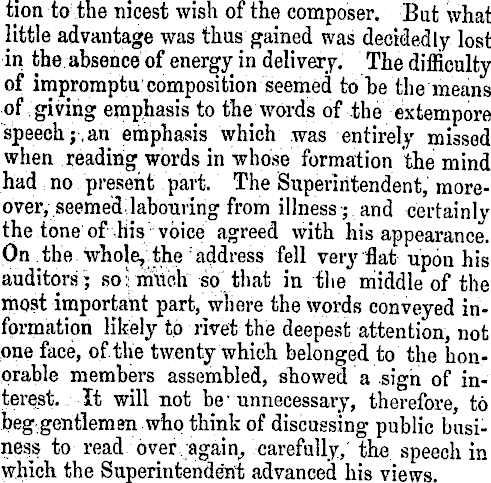 tion to the nicest wish of the composer. But what little advantage was thus gained was decidedly lost in the absence of energy in delivery. The difficulty of impromptu composition seemed to be the means of giving emphasis to the words of the extempore speech; an emphasis which was entirely missed when reading words in whose formation the mind had no present part. The Superintendent, moreover, seemed labouring from illness; and certainly the tone of his voice agreed with his appearance. On the whole, the address fell very flat upon his auditors; so much so that in the middle of the most important part, where the words conveyed information likely to rivet the deepest attention, not one face, of the twenty which belonged to the honorable members assembled, showed a sign of interest. It will not be unnecessary, therefore, to beg gentlemen who think of discussing public business to read over again, carefully, the speech in which the Superintendent advanced his views.